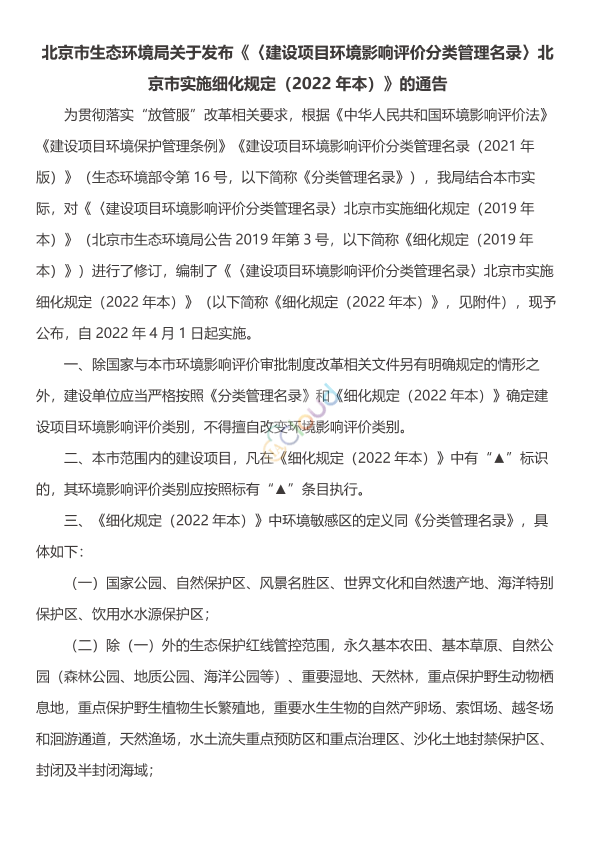 北京市生态环境局关于发布《〈建设项目环境影响评价分类管理名录〉北京市实施细化规定（2022 年本）》的通告

为贯彻落实“放管服”改革相关要求，根据《中华人民共和国环境影响评价法》《建设项目环境保护管理条例》《建设项目环境影响评价分类管理名录（2021 年版）》（生态环境部令第 16 号，以下简称《分类管理名录》），我局结合本市实际，对《〈建设项目环境影响评价分类管理名录〉北京市实施细化规定（2019 年本）》（北京市生态环境局公告 2019 年第 3 号，以下简称《细化规定（2019 年本）》）进行了修订，编制了《〈建设项目环境影响评价分类管理名录〉北京市实施细化规定（2022 年本）》（以下简称《细化规定（2022 年本）》，见附件），现予公布，自 2022 年 4 月 1 日起实施。

一、除国家与本市环境影响评价审批制度改革相关文件另有明确规定的情形之外，建设单位应当严格按照《分类管理名录》和《细化规定（2022 年本）》确定建设项目环境影响评价类别，不得擅自改变环境影响评价类别。

二、本市范围内的建设项目，凡在《细化规定（2022 年本）》中有“▲”标识的，其环境影响评价类别应按照标有“▲”条目执行。

三、《细化规定（2022 年本）》中环境敏感区的定义同《分类管理名录》，具体如下：

（一）国家公园、自然保护区、风景名胜区、世界文化和自然遗产地、海洋特别保护区、饮用水水源保护区；

（二）除（一）外的生态保护红线管控范围，永久基本农田、基本草原、自然公园（森林公园、地质公园、海洋公园等）、重要湿地、天然林，重点保护野生动物栖息地，重点保护野生植物生长繁殖地，重要水生生物的自然产卵场、索饵场、越冬场和洄游通道，天然渔场，水土流失重点预防区和重点治理区、沙化土地封禁保护区、封闭及半封闭海域；